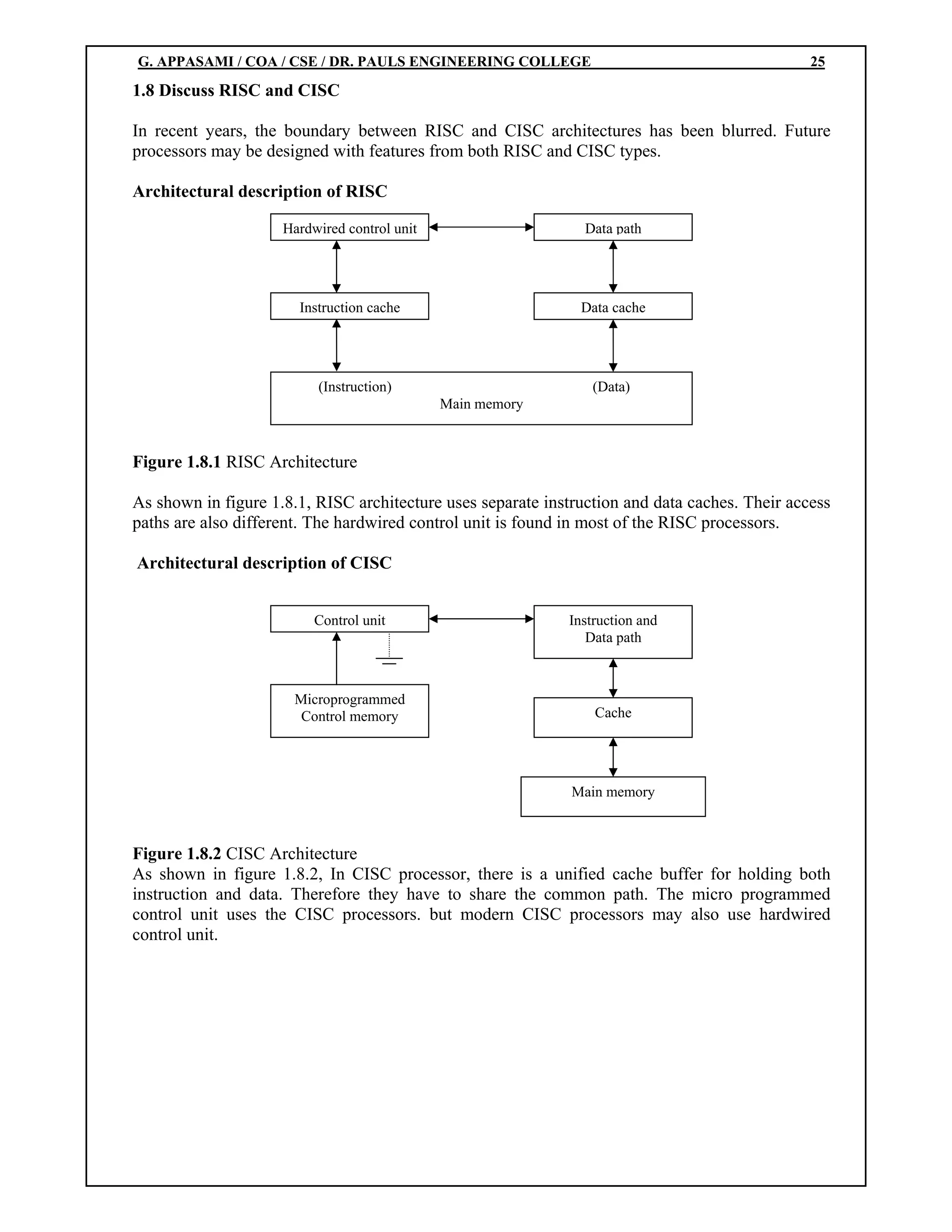 G. APPASAMI / COA / CSE / DR. PAULS ENGINEERING COLLEGE 25

1.8 Discuss RISC and CISC

In recent years, the boundary between RISC and CISC architectures has been blurred. Future processors may be designed with features from both RISC and CISC types.

Architectural description of RISC

Hardwired control unit

Data path

Instruction cache

Data cache

(Instruction)

(Data)

Main memory

Figure 1.8.1 RISC Architecture

As shown in figure 1.8.1, RISC architecture uses separate instruction and data caches. Their access paths are also different. The hardwired control unit is found in most of the RISC processors.

Architectural description of CISC

Control unit

Instruction and Data path

Microprogrammed Control memory

Cache

Main memory

Figure 1.8.2 CISC Architecture
As shown in figure 1.8.2, In CISC processor, there is a unified cache buffer for holding both instruction and data. Therefore they have to share the common path. The micro programmed control unit uses the CISC processors. but modern CISC processors may also use hardwired control unit.